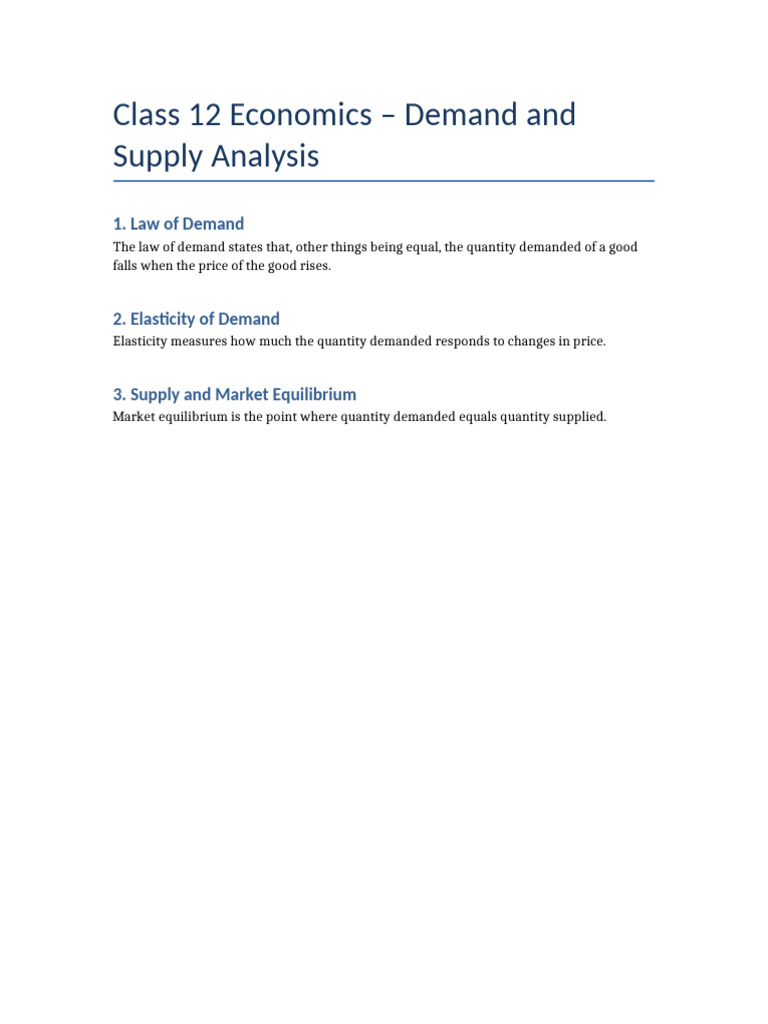 Class 12 Economics – Demand and Supply Analysis

1. Law of Demand

The law of demand states that, other things being equal, the quantity demanded of a good falls when the price of the good rises.

2. Elasticity of Demand

Elasticity measures how much the quantity demanded responds to changes in price.

3. Supply and Market Equilibrium

Market equilibrium is the point where quantity demanded equals quantity supplied.